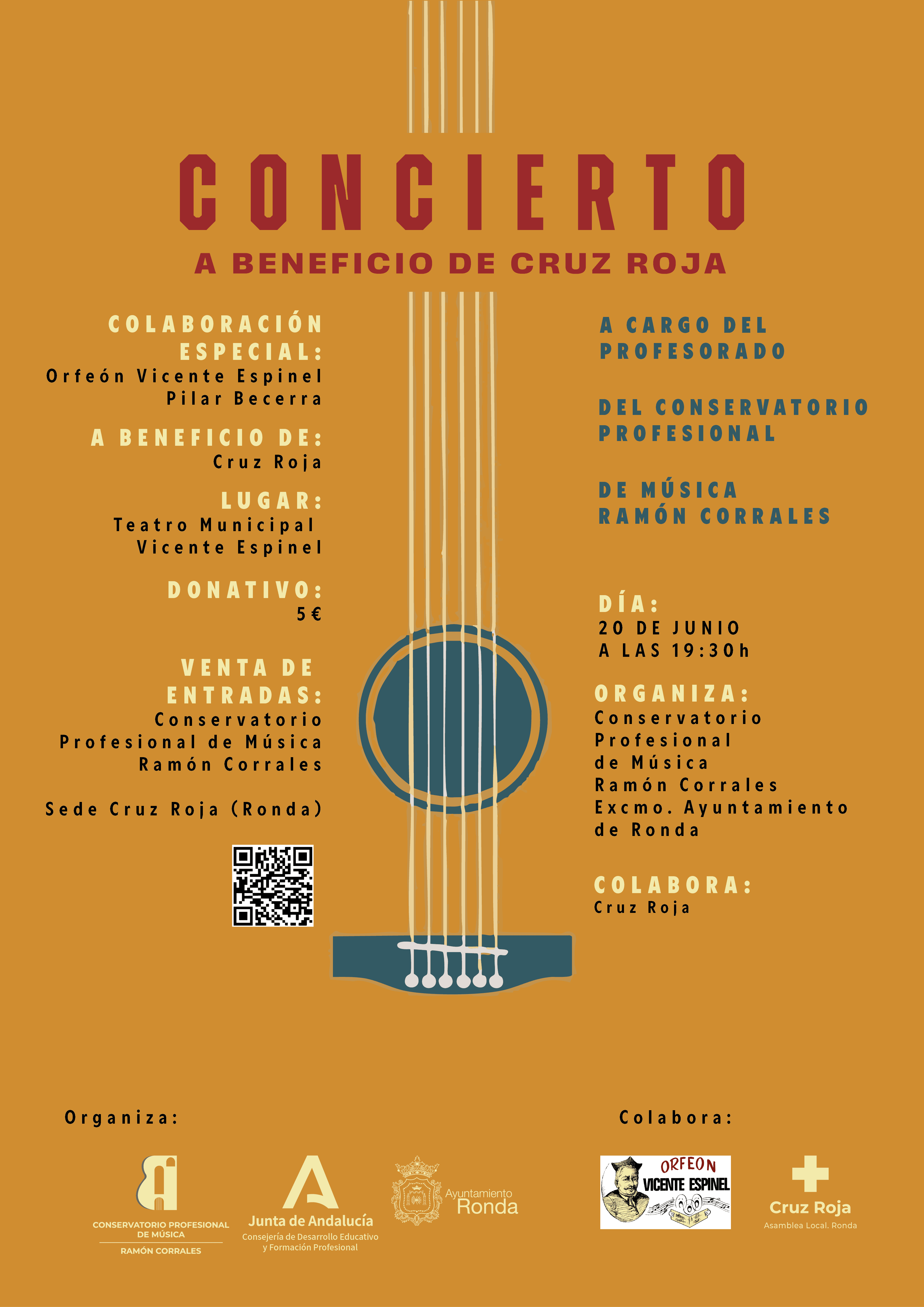 CONCIERTO
A BENEFICIO DE CRUZ ROJA

COLABORACIÓN ESPECIAL:
Orfeón Vicente Espinel
Pilar Becerra

A BENEFICIO DE:
Cruz Roja

LUGAR:
Teatro Municipal
Vicente Espinel

DONATIVO:
5 €

VENTA DE ENTRADAS:
Conservatorio
Profesional de Música
Ramón Corrales

Sede Cruz Roja (Ronda)

A CARGO DEL PROFESORADO

DEL CONSERVATORIO PROFESIONAL

DE MÚSICA
RAMÓN CORRALES

DÍA:
20 DE JUNIO
A LAS 19:30h

ORGANIZA:
Conservatorio
Profesional
de Música
Ramón Corrales
Excmo. Ayuntamiento
de Ronda

COLABORA:
Cruz Roja

Organiza:

CONSERVATORIO PROFESIONAL DE MÚSICA
RAMÓN CORRALES

Junta de Andalucía
Consejería de Desarrollo Educativo y Formación Profesional

Ayuntamiento
Ronda

Colabora:

ORFEON
VICENTE ESPINEL

Cruz Roja
Asamblea Local. Ronda